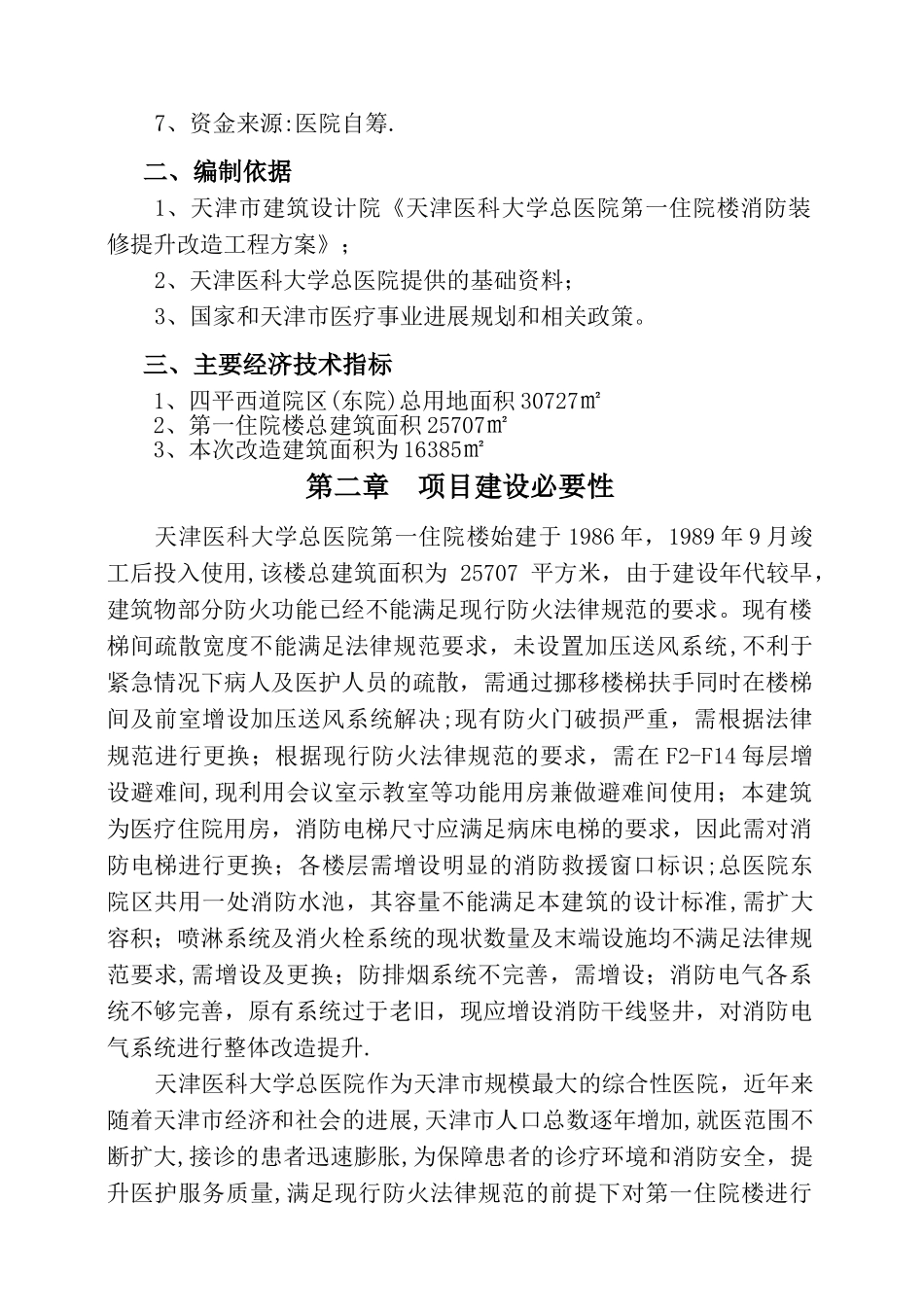 7、资金来源:医院自筹.

二、编制依据

1、天津市建筑设计院《天津医科大学总医院第一住院楼消防装修提升改造工程方案》；

2、天津医科大学总医院提供的基础资料；

3、国家和天津市医疗事业进展规划和相关政策。

三、主要经济技术指标

1、四平西道院区(东院)总用地面积 30727㎡
2、第一住院楼总建筑面积 25707㎡
3、本次改造建筑面积为 16385㎡

第二章　项目建设必要性

天津医科大学总医院第一住院楼始建于 1986 年，1989 年 9 月竣工后投入使用,该楼总建筑面积为 25707 平方米，由于建设年代较早，建筑物部分防火功能已经不能满足现行防火法律规范的要求。现有楼梯间疏散宽度不能满足法律规范要求，未设置加压送风系统,不利于紧急情况下病人及医护人员的疏散，需通过挪移楼梯扶手同时在楼梯间及前室增设加压送风系统解决;现有防火门破损严重，需根据法律规范进行更换；根据现行防火法律规范的要求，需在 F2-F14 每层增设避难间,现利用会议室示教室等功能用房兼做避难间使用；本建筑为医疗住院用房，消防电梯尺寸应满足病床电梯的要求，因此需对消防电梯进行更换；各楼层需增设明显的消防救援窗口标识;总医院东院区共用一处消防水池，其容量不能满足本建筑的设计标准，需扩大容积；喷淋系统及消火栓系统的现状数量及末端设施均不满足法律规范要求,需增设及更换；防排烟系统不完善，需增设；消防电气各系统不够完善，原有系统过于老旧，现应增设消防干线竖井，对消防电气系统进行整体改造提升.

天津医科大学总医院作为天津市规模最大的综合性医院，近年来随着天津市经济和社会的进展,天津市人口总数逐年增加,就医范围不断扩大,接诊的患者迅速膨胀,为保障患者的诊疗环境和消防安全，提升医护服务质量,满足现行防火法律规范的前提下对第一住院楼进行